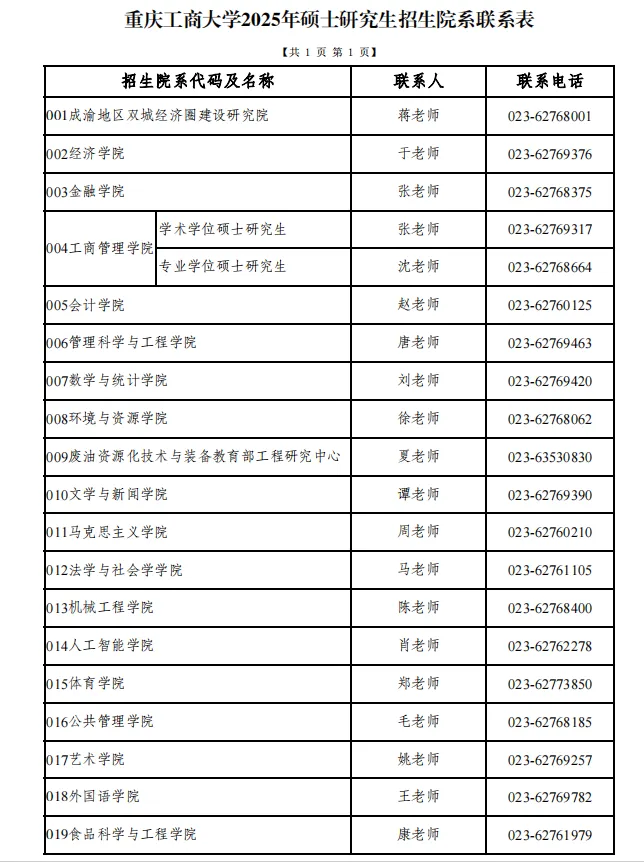 重庆工商大学2025年硕士研究生招生院系联系表

【共1页 第1页】

| 招生院系代码及名称 | | 联系人 | 联系电话 |
|---|---|---|---|
| 001成渝地区双城经济圈建设研究院 | | 蒋老师 | 023-62768001 |
| 002经济学院 | | 于老师 | 023-62769376 |
| 003金融学院 | | 张老师 | 023-62768375 |
| 004工商管理学院 | 学术学位硕士研究生 | 张老师 | 023-62769317 |
| | 专业学位硕士研究生 | 沈老师 | 023-62768664 |
| 005会计学院 | | 赵老师 | 023-62760125 |
| 006管理科学与工程学院 | | 唐老师 | 023-62769463 |
| 007数学与统计学院 | | 刘老师 | 023-62769420 |
| 008环境与资源学院 | | 徐老师 | 023-62768062 |
| 009废油资源化技术与装备教育部工程研究中心 | | 夏老师 | 023-63530830 |
| 010文学与新闻学院 | | 谭老师 | 023-62769390 |
| 011马克思主义学院 | | 周老师 | 023-62760210 |
| 012法学与社会学学院 | | 马老师 | 023-62761105 |
| 013机械工程学院 | | 陈老师 | 023-62768400 |
| 014人工智能学院 | | 肖老师 | 023-62762278 |
| 015体育学院 | | 郑老师 | 023-62773850 |
| 016公共管理学院 | | 毛老师 | 023-62768185 |
| 017艺术学院 | | 姚老师 | 023-62769257 |
| 018外国语学院 | | 王老师 | 023-62769782 |
| 019食品科学与工程学院 | | 康老师 | 023-62761979 |